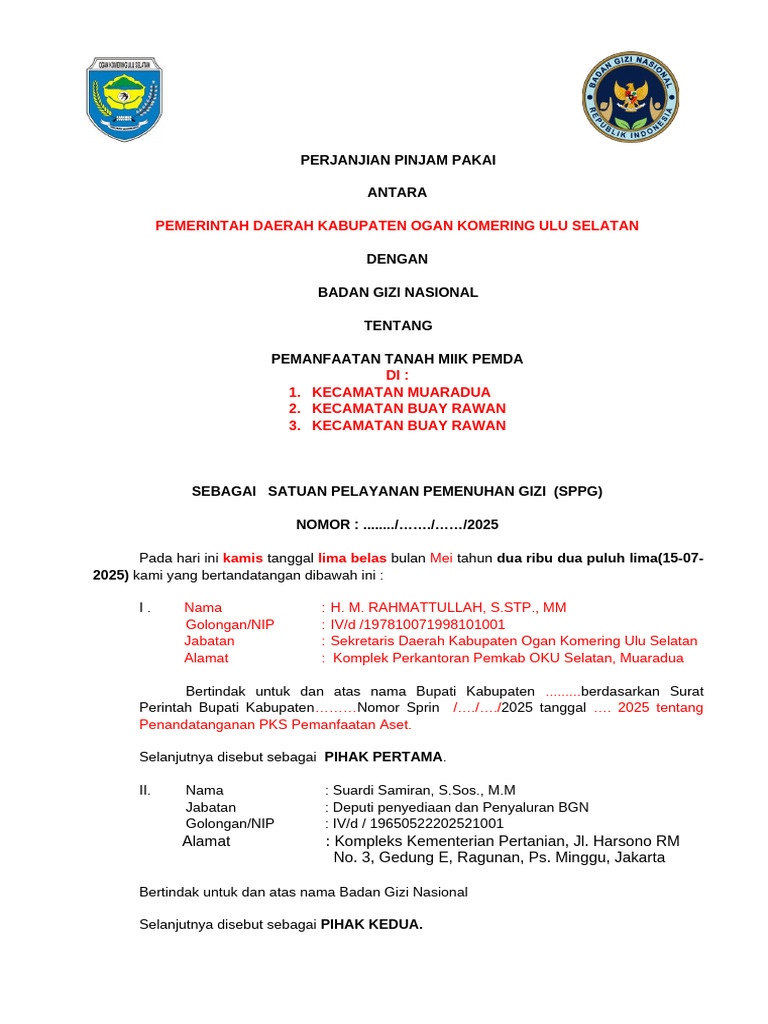 OGAN KOMERING ULU SELATAN

BADAN GIZI NASIONAL
REPUBLIK INDONESIA

PERJANJIAN PINJAM PAKAI

ANTARA

PEMERINTAH DAERAH KABUPATEN OGAN KOMERING ULU SELATAN

DENGAN

BADAN GIZI NASIONAL

TENTANG

PEMANFAATAN TANAH MIIK PEMDA
DI :
1. KECAMATAN MUARADUA
2. KECAMATAN BUAY RAWAN
3. KECAMATAN BUAY RAWAN

SEBAGAI SATUAN PELAYANAN PEMENUHAN GIZI (SPPG)

NOMOR : ......../……./……/2025

Pada hari ini kamis tanggal lima belas bulan Mei tahun dua ribu dua puluh lima(15-07-2025) kami yang bertandatangan dibawah ini :

I . Nama : H. M. RAHMATTULLAH, S.STP., MM
Golongan/NIP : IV/d /197810071998101001
Jabatan : Sekretaris Daerah Kabupaten Ogan Komering Ulu Selatan
Alamat : Komplek Perkantoran Pemkab OKU Selatan, Muaradua

Bertindak untuk dan atas nama Bupati Kabupaten .........berdasarkan Surat Perintah Bupati Kabupaten………Nomor Sprin /…./…./2025 tanggal …. 2025 tentang Penandatanganan PKS Pemanfaatan Aset.

Selanjutnya disebut sebagai PIHAK PERTAMA.

II. Nama : Suardi Samiran, S.Sos., M.M
Jabatan : Deputi penyediaan dan Penyaluran BGN
Golongan/NIP : IV/d / 19650522202521001
Alamat : Kompleks Kementerian Pertanian, Jl. Harsono RM No. 3, Gedung E, Ragunan, Ps. Minggu, Jakarta

Bertindak untuk dan atas nama Badan Gizi Nasional

Selanjutnya disebut sebagai PIHAK KEDUA.